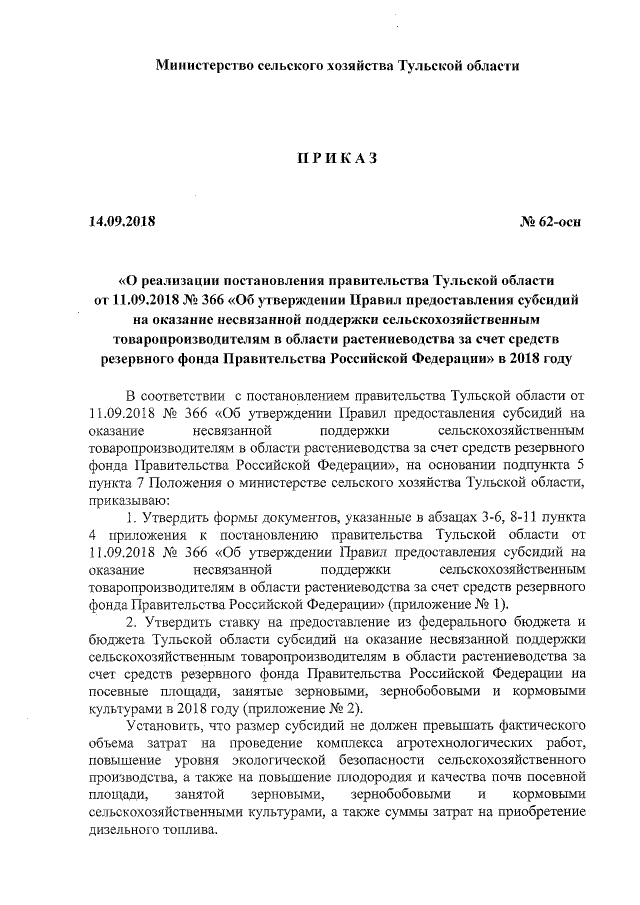 Министерство сельского хозяйства Тульской области

ПРИКАЗ

14.09.2018

№ 62-осн

«О реализации постановления правительства Тульской области от 11.09.2018 № 366 «Об утверждении Правил предоставления субсидий на оказание несвязанной поддержки сельскохозяйственным товаропроизводителям в области растениеводства за счет средств резервного фонда Правительства Российской Федерации» в 2018 году

В соответствии с постановлением правительства Тульской области от 11.09.2018 № 366 «Об утверждении Правил предоставления субсидий на оказание несвязанной поддержки сельскохозяйственным товаропроизводителям в области растениеводства за счет средств резервного фонда Правительства Российской Федерации», на основании подпункта 5 пункта 7 Положения о министерстве сельского хозяйства Тульской области, приказываю:

1. Утвердить формы документов, указанные в абзацах 3-6, 8-11 пункта 4 приложения к постановлению правительства Тульской области от 11.09.2018 № 366 «Об утверждении Правил предоставления субсидий на оказание несвязанной поддержки сельскохозяйственным товаропроизводителям в области растениеводства за счет средств резервного фонда Правительства Российской Федерации» (приложение № 1).

2. Утвердить ставку на предоставление из федерального бюджета и бюджета Тульской области субсидий на оказание несвязанной поддержки сельскохозяйственным товаропроизводителям в области растениеводства за счет средств резервного фонда Правительства Российской Федерации на посевные площади, занятые зерновыми, зернобобовыми и кормовыми культурами в 2018 году (приложение № 2).

Установить, что размер субсидий не должен превышать фактического объема затрат на проведение комплекса агротехнологических работ, повышение уровня экологической безопасности сельскохозяйственного производства, а также на повышение плодородия и качества почв посевной площади, занятой зерновыми, зернобобовыми и кормовыми сельскохозяйственными культурами, а также суммы затрат на приобретение дизельного топлива.